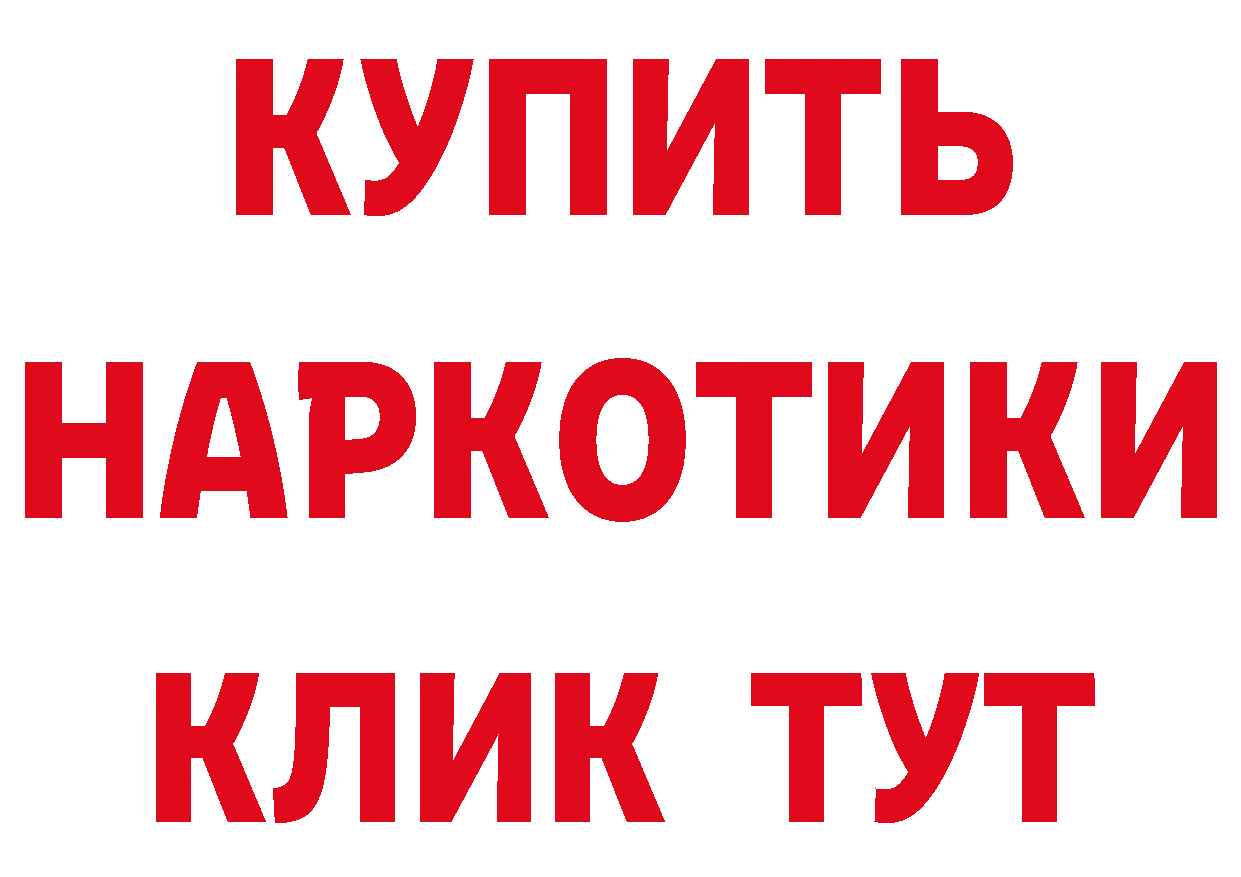 КУПИТЬ
НАРКОТИКИ
КЛИК ТУТ